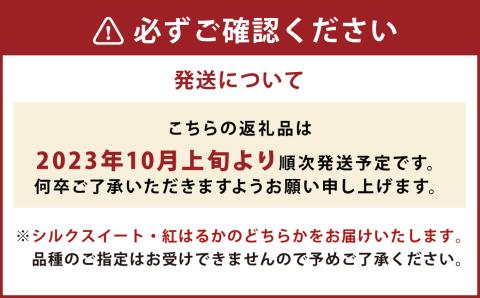 必ずご確認ください

発送について

こちらの返礼品は
2023年10月上旬より順次発送予定です。
何卒ご了承いただきますようお願い申し上げます。

※シルクスイート・紅はるかのどちらかをお届けいたします。
品種のご指定はお受けできませんので予めご了承ください。